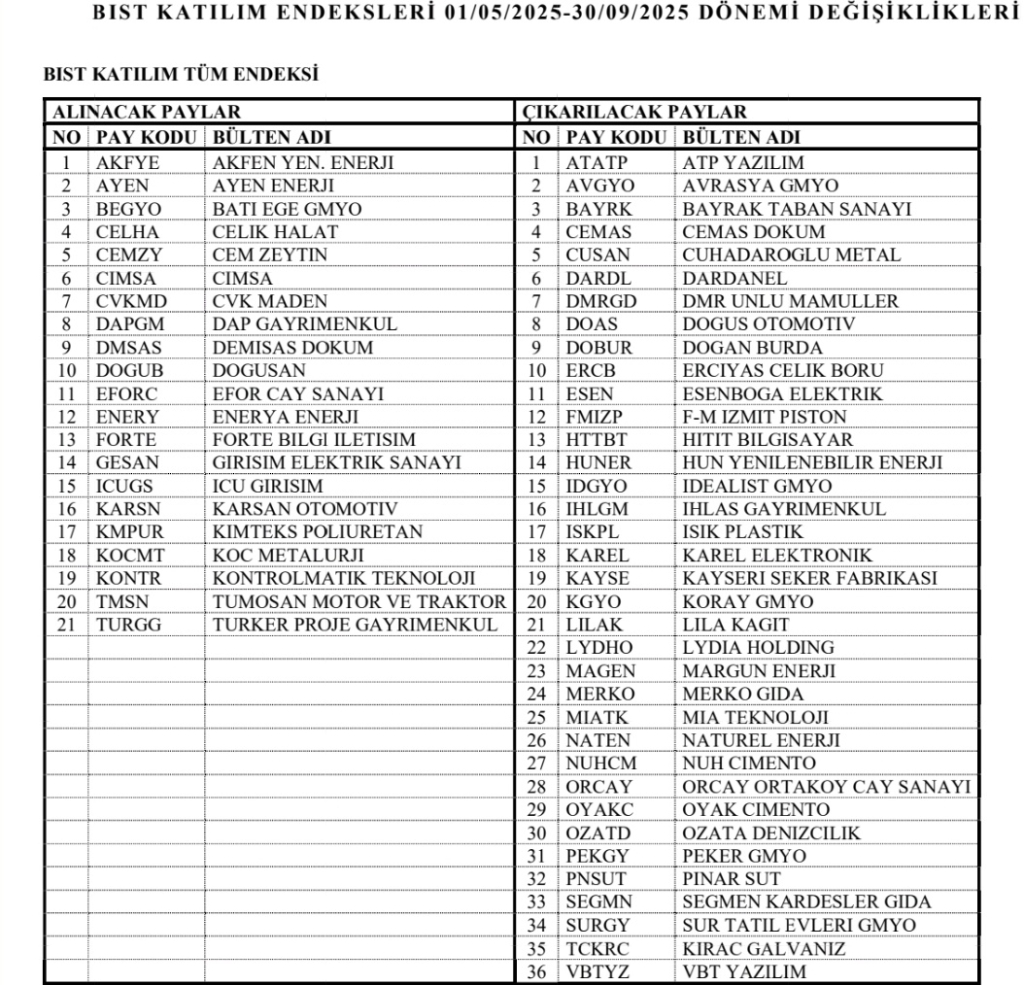 BIST KATILIM ENDEKSLERİ 01/05/2025-30/09/2025 DÖNEMİ DEĞİŞİKLİKLERİ

BIST KATILIM TÜM ENDEKSİ

| ALINACAK PAYLAR | | | ÇIKARILACAK PAYLAR | | |
|---|---|---|---|---|---|
| NO | PAY KODU | BÜLTEN ADI | NO | PAY KODU | BÜLTEN ADI |
| 1 | AKFYE | AKFEN YEN. ENERJI | 1 | ATATP | ATP YAZILIM |
| 2 | AYEN | AYEN ENERJI | 2 | AVGYO | AVRASYA GMYO |
| 3 | BEGYO | BATI EGE GMYO | 3 | BAYRK | BAYRAK TABAN SANAYI |
| 4 | CELHA | CELIK HALAT | 4 | CEMAS | CEMAS DOKUM |
| 5 | CEMZY | CEM ZEYTIN | 5 | CUSAN | CUHADAROGLU METAL |
| 6 | CIMSA | CIMSA | 6 | DARDL | DARDANEL |
| 7 | CVKMD | CVK MADEN | 7 | DMRGD | DMR UNLU MAMULLER |
| 8 | DAPGM | DAP GAYRIMENKUL | 8 | DOAS | DOGUS OTOMOTIV |
| 9 | DMSAS | DEMISAS DOKUM | 9 | DOBUR | DOGAN BURDA |
| 10 | DOGUB | DOGUSAN | 10 | ERCB | ERCIYAS CELIK BORU |
| 11 | EFORC | EFOR CAY SANAYI | 11 | ESEN | ESENBOGA ELEKTRIK |
| 12 | ENERY | ENERYA ENERJI | 12 | FMIZP | F-M IZMIT PISTON |
| 13 | FORTE | FORTE BILGI ILETISIM | 13 | HTTBT | HITIT BILGISAYAR |
| 14 | GESAN | GIRISIM ELEKTRIK SANAYI | 14 | HUNER | HUN YENILENEBILIR ENERJI |
| 15 | ICUGS | ICU GIRISIM | 15 | IDGYO | IDEALIST GMYO |
| 16 | KARSN | KARSAN OTOMOTIV | 16 | IHLGM | IHLAS GAYRIMENKUL |
| 17 | KMPUR | KIMTEKS POLIURETAN | 17 | ISKPL | ISIK PLASTIK |
| 18 | KOCMT | KOC METALURJI | 18 | KAREL | KAREL ELEKTRONIK |
| 19 | KONTR | KONTROLMATIK TEKNOLOJI | 19 | KAYSE | KAYSERI SEKER FABRIKASI |
| 20 | TMSN | TUMOSAN MOTOR VE TRAKTOR | 20 | KGYO | KORAY GMYO |
| 21 | TURGG | TURKER PROJE GAYRIMENKUL | 21 | LILAK | LILA KAGIT |
| | | | 22 | LYDHO | LYDIA HOLDING |
| | | | 23 | MAGEN | MARGUN ENERJI |
| | | | 24 | MERKO | MERKO GIDA |
| | | | 25 | MIATK | MIA TEKNOLOJI |
| | | | 26 | NATEN | NATUREL ENERJI |
| | | | 27 | NUHCM | NUH CIMENTO |
| | | | 28 | ORCAY | ORCAY ORTAKOY CAY SANAYI |
| | | | 29 | OYAKC | OYAK CIMENTO |
| | | | 30 | OZATD | OZATA DENIZCILIK |
| | | | 31 | PEKGY | PEKER GMYO |
| | | | 32 | PNSUT | PINAR SUT |
| | | | 33 | SEGMN | SEGMEN KARDESLER GIDA |
| | | | 34 | SURGY | SUR TATIL EVLERI GMYO |
| | | | 35 | TCKRC | KIRAC GALVANIZ |
| | | | 36 | VBTYZ | VBT YAZILIM |